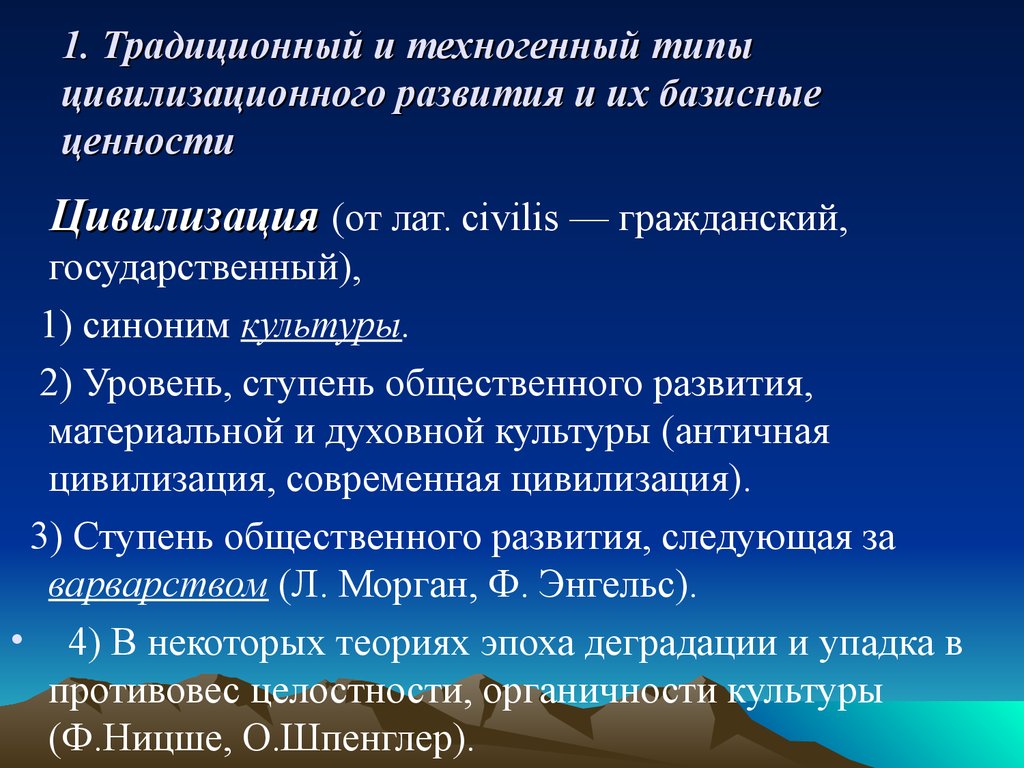 1. Традиционный и техногенный типы цивилизационного развития и их базисные ценности

Цивилизация (от лат. civilis — гражданский, государственный),

1) синоним культуры.

2) Уровень, ступень общественного развития, материальной и духовной культуры (античная цивилизация, современная цивилизация).

3) Ступень общественного развития, следующая за варварством (Л. Морган, Ф. Энгельс).

• 4) В некоторых теориях эпоха деградации и упадка в противовес целостности, органичности культуры (Ф.Ницше, О.Шпенглер).